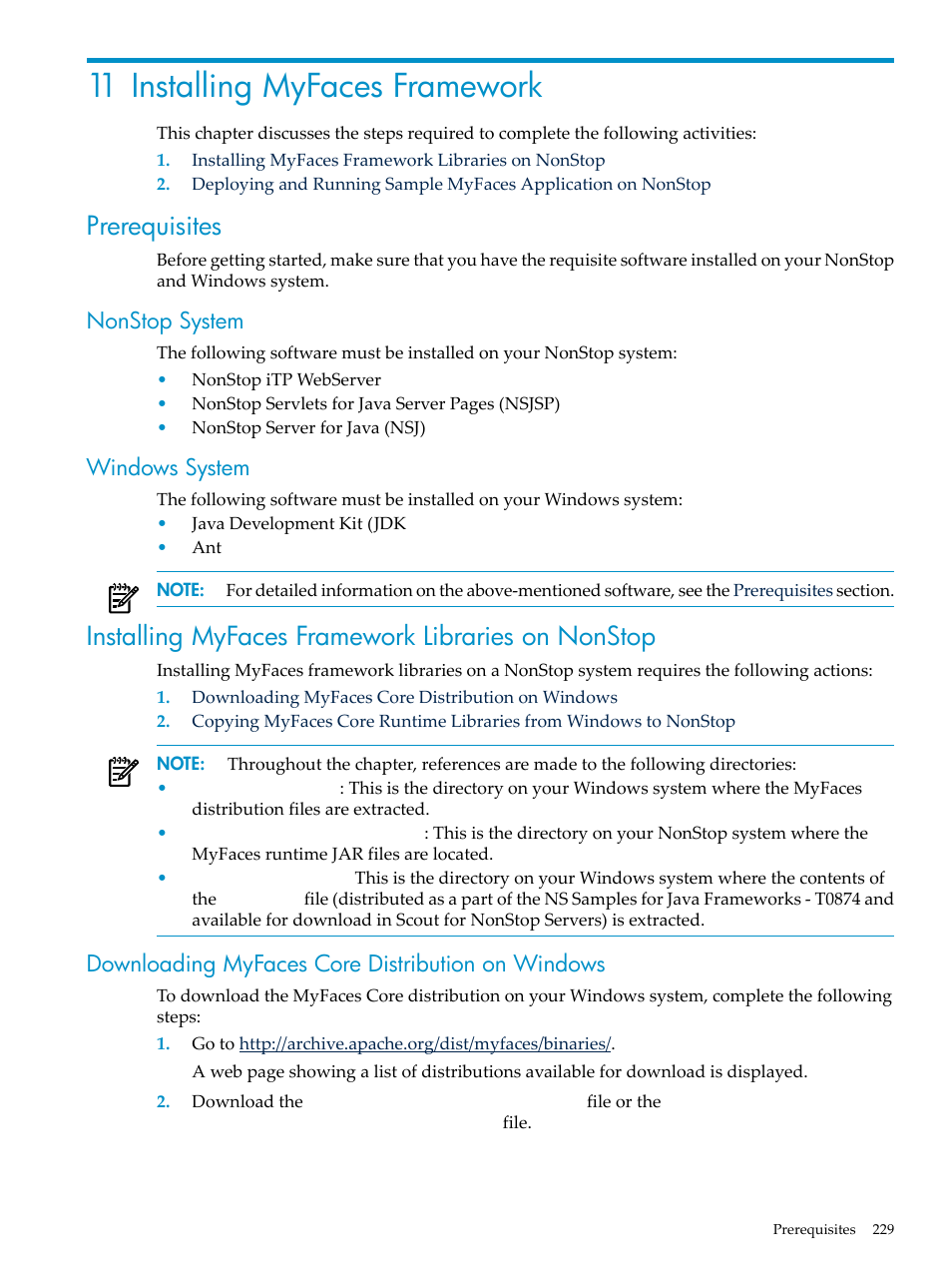 11 Installing MyFaces Framework

This chapter discusses the steps required to complete the following activities:

1. Installing MyFaces Framework Libraries on NonStop
2. Deploying and Running Sample MyFaces Application on NonStop

Prerequisites

Before getting started, make sure that you have the requisite software installed on your NonStop and Windows system.

NonStop System

The following software must be installed on your NonStop system:

• NonStop iTP WebServer
• NonStop Servlets for Java Server Pages (NSJSP)
• NonStop Server for Java (NSJ)

Windows System

The following software must be installed on your Windows system:

• Java Development Kit (JDK
• Ant

NOTE: For detailed information on the above-mentioned software, see the Prerequisites section.

Installing MyFaces Framework Libraries on NonStop

Installing MyFaces framework libraries on a NonStop system requires the following actions:

1. Downloading MyFaces Core Distribution on Windows
2. Copying MyFaces Core Runtime Libraries from Windows to NonStop

NOTE: Throughout the chapter, references are made to the following directories:

• : This is the directory on your Windows system where the MyFaces distribution files are extracted.
• : This is the directory on your NonStop system where the MyFaces runtime JAR files are located.
• This is the directory on your Windows system where the contents of the file (distributed as a part of the NS Samples for Java Frameworks - T0874 and available for download in Scout for NonStop Servers) is extracted.

Downloading MyFaces Core Distribution on Windows

To download the MyFaces Core distribution on your Windows system, complete the following steps:

1. Go to http://archive.apache.org/dist/myfaces/binaries/.
A web page showing a list of distributions available for download is displayed.
2. Download the file or the file.

Prerequisites 229